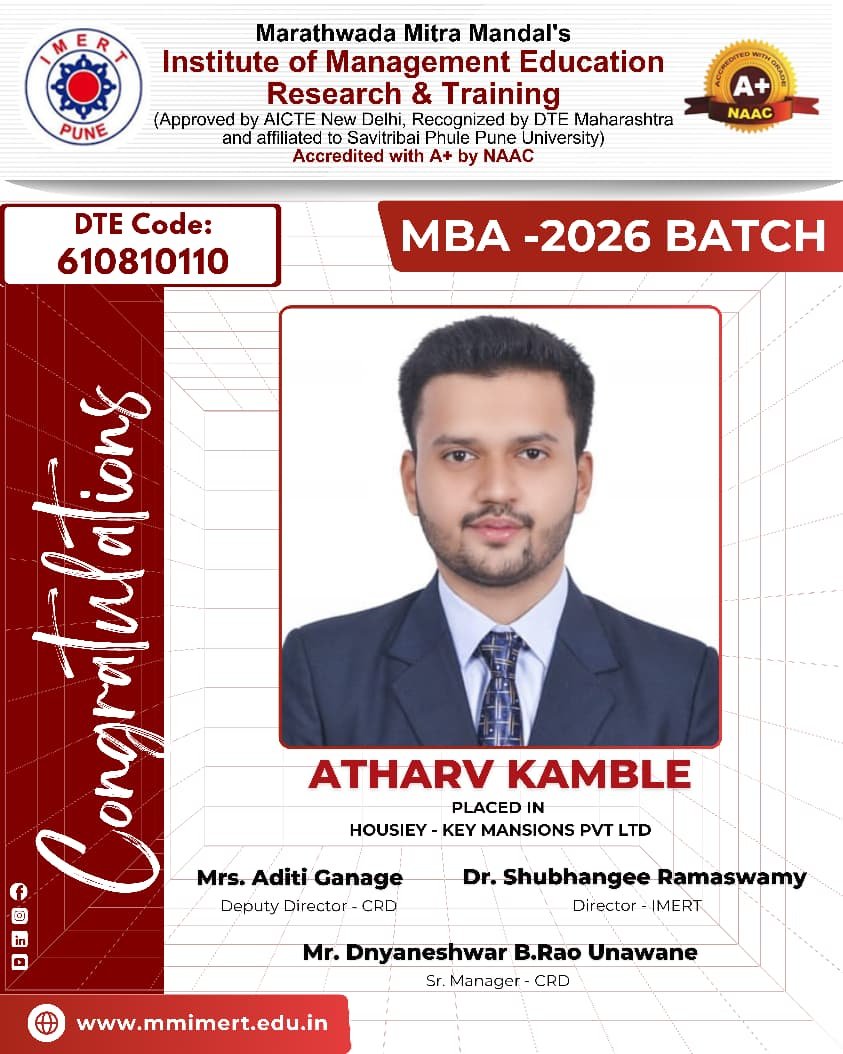 IMERT
PUNE

Marathwada Mitra Mandal's
Institute of Management Education
Research & Training
(Approved by AICTE New Delhi, Recognized by DTE Maharashtra and affiliated to Savitribai Phule Pune University)
Accredited with A+ by NAAC

ACCREDITED WITH GRADE
A+
NAAC

DTE Code:
610810110

MBA -2026 BATCH

Congratulations

ATHARV KAMBLE
PLACED IN
HOUSIEY - KEY MANSIONS PVT LTD

Mrs. Aditi Ganage
Deputy Director - CRD

Dr. Shubhangee Ramaswamy
Director - IMERT

Mr. Dnyaneshwar B.Rao Unawane
Sr. Manager - CRD

www.mmimert.edu.in